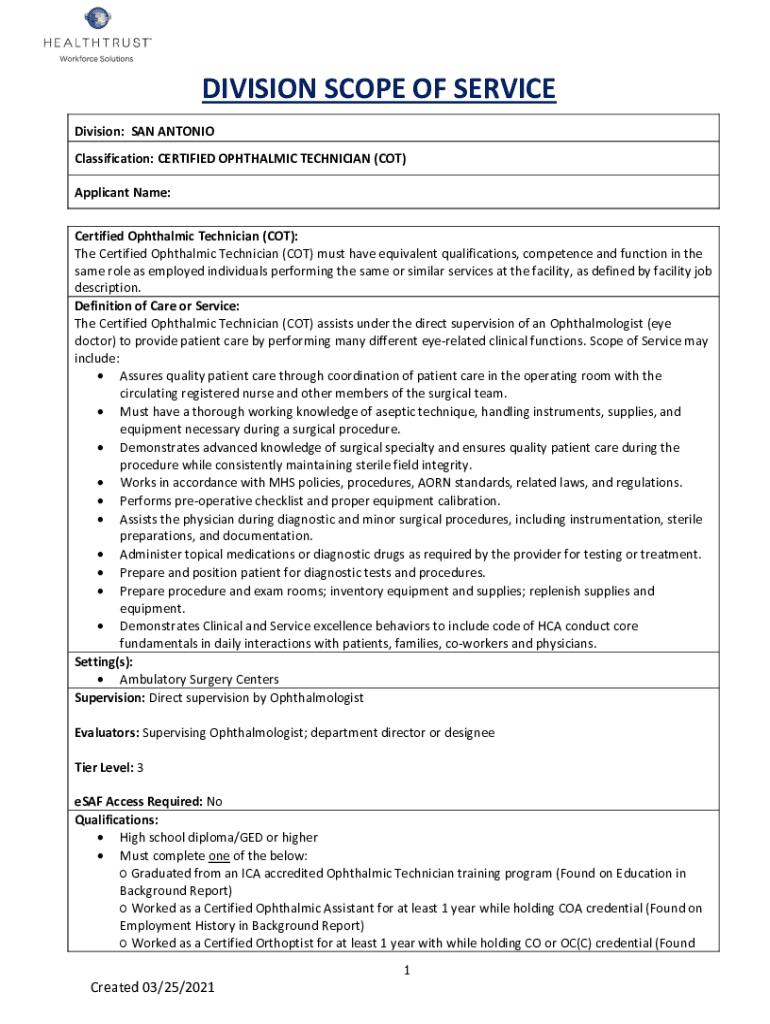 HEALTHTRUST
Workforce Solutions

DIVISION SCOPE OF SERVICE

Division: SAN ANTONIO

Classification: CERTIFIED OPHTHALMIC TECHNICIAN (COT)

Applicant Name:

Certified Ophthalmic Technician (COT):
The Certified Ophthalmic Technician (COT) must have equivalent qualifications, competence and function in the same role as employed individuals performing the same or similar services at the facility, as defined by facility job description.

Definition of Care or Service:
The Certified Ophthalmic Technician (COT) assists under the direct supervision of an Ophthalmologist (eye doctor) to provide patient care by performing many different eye-related clinical functions. Scope of Service may include:
• Assures quality patient care through coordination of patient care in the operating room with the circulating registered nurse and other members of the surgical team.
• Must have a thorough working knowledge of aseptic technique, handling instruments, supplies, and equipment necessary during a surgical procedure.
• Demonstrates advanced knowledge of surgical specialty and ensures quality patient care during the procedure while consistently maintaining sterile field integrity.
• Works in accordance with MHS policies, procedures, AORN standards, related laws, and regulations.
• Performs pre-operative checklist and proper equipment calibration.
• Assists the physician during diagnostic and minor surgical procedures, including instrumentation, sterile preparations, and documentation.
• Administer topical medications or diagnostic drugs as required by the provider for testing or treatment.
• Prepare and position patient for diagnostic tests and procedures.
• Prepare procedure and exam rooms; inventory equipment and supplies; replenish supplies and equipment.
• Demonstrates Clinical and Service excellence behaviors to include code of HCA conduct core fundamentals in daily interactions with patients, families, co-workers and physicians.

Setting(s):
• Ambulatory Surgery Centers

Supervision: Direct supervision by Ophthalmologist

Evaluators: Supervising Ophthalmologist; department director or designee

Tier Level: 3

eSAF Access Required: No

Qualifications:
• High school diploma/GED or higher
• Must complete one of the below:
o Graduated from an ICA accredited Ophthalmic Technician training program (Found on Education in Background Report)
o Worked as a Certified Ophthalmic Assistant for at least 1 year while holding COA credential (Found on Employment History in Background Report)
o Worked as a Certified Orthoptist for at least 1 year with while holding CO or OC(C) credential (Found

1

Created 03/25/2021